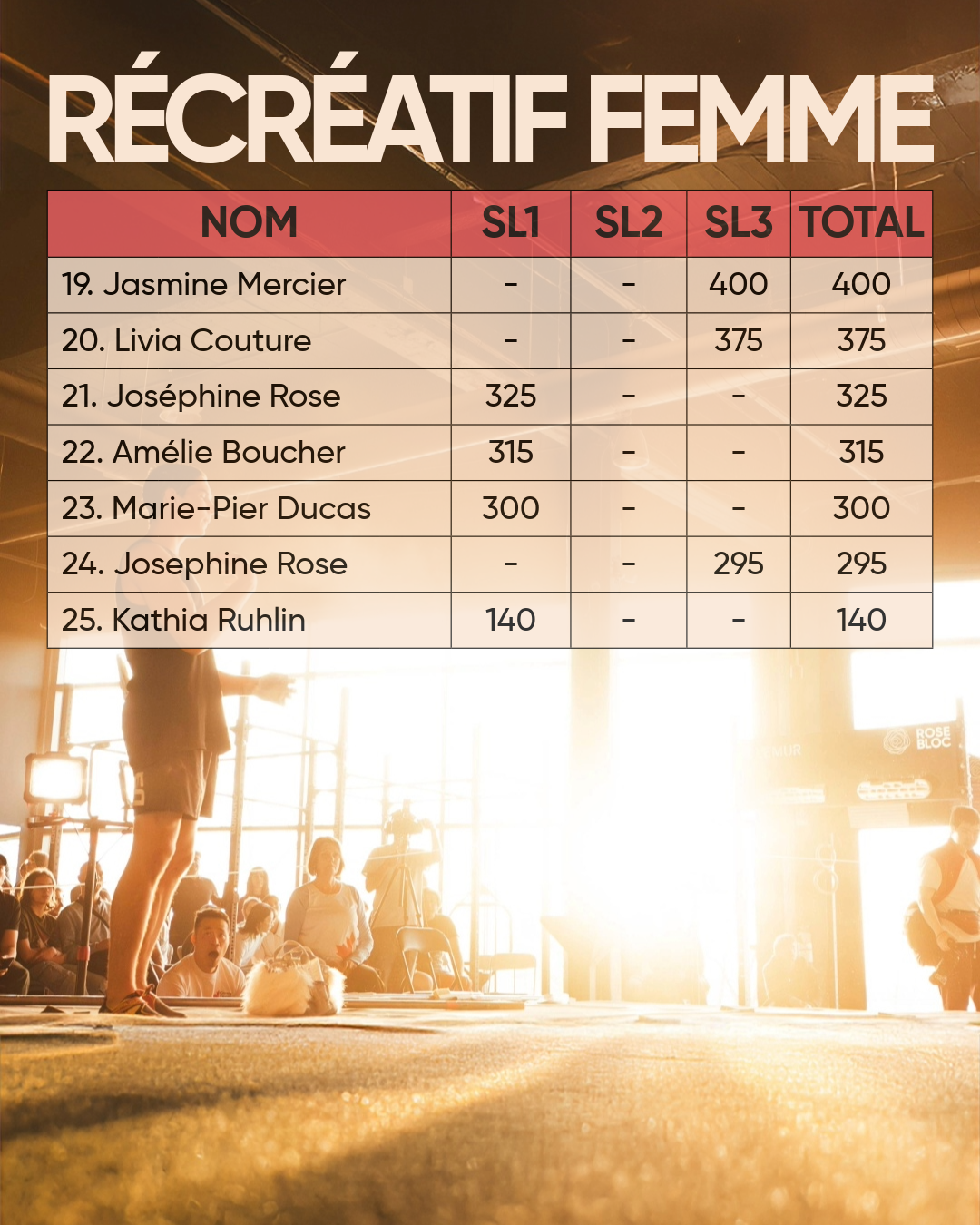 RÉCRÉATIF FEMME

| NOM | SL1 | SL2 | SL3 | TOTAL |
|---|---|---|---|---|
| 19. Jasmine Mercier | - | - | 400 | 400 |
| 20. Livia Couture | - | - | 375 | 375 |
| 21. Joséphine Rose | 325 | - | - | 325 |
| 22. Amélie Boucher | 315 | - | - | 315 |
| 23. Marie-Pier Ducas | 300 | - | - | 300 |
| 24. Josephine Rose | - | - | 295 | 295 |
| 25. Kathia Ruhlin | 140 | - | - | 140 |

ROSE BLOC